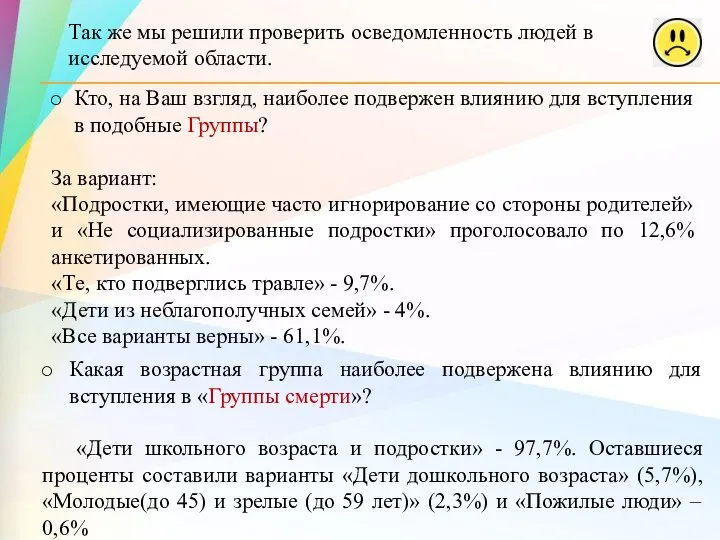 Так же мы решили проверить осведомленность людей в исследуемой области.

o Кто, на Ваш взгляд, наиболее подвержен влиянию для вступления в подобные Группы?

За вариант:
«Подростки, имеющие часто игнорирование со стороны родителей» и «Не социализированные подростки» проголосовало по 12,6% анкетированных.
«Те, кто подверглись травле» - 9,7%.
«Дети из неблагополучных семей» - 4%.
«Все варианты верны» - 61,1%.

o Какая возрастная группа наиболее подвержена влиянию для вступления в «Группы смерти»?

«Дети школьного возраста и подростки» - 97,7%. Оставшиеся проценты составили варианты «Дети дошкольного возраста» (5,7%), «Молодые(до 45) и зрелые (до 59 лет)» (2,3%) и «Пожилые люди» – 0,6%